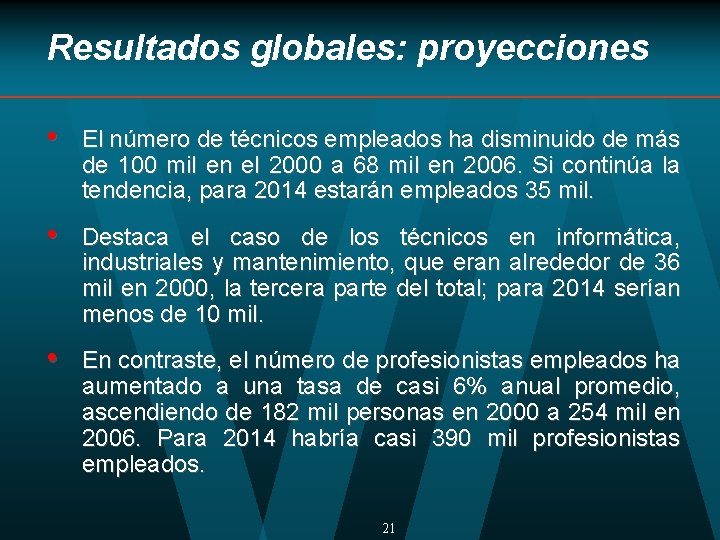 Resultados globales: proyecciones

• El número de técnicos empleados ha disminuido de más de 100 mil en el 2000 a 68 mil en 2006. Si continúa la tendencia, para 2014 estarán empleados 35 mil.

• Destaca el caso de los técnicos en informática, industriales y mantenimiento, que eran alrededor de 36 mil en 2000, la tercera parte del total; para 2014 serían menos de 10 mil.

• En contraste, el número de profesionistas empleados ha aumentado a una tasa de casi 6% anual promedio, ascendiendo de 182 mil personas en 2000 a 254 mil en 2006. Para 2014 habría casi 390 mil profesionistas empleados.

21